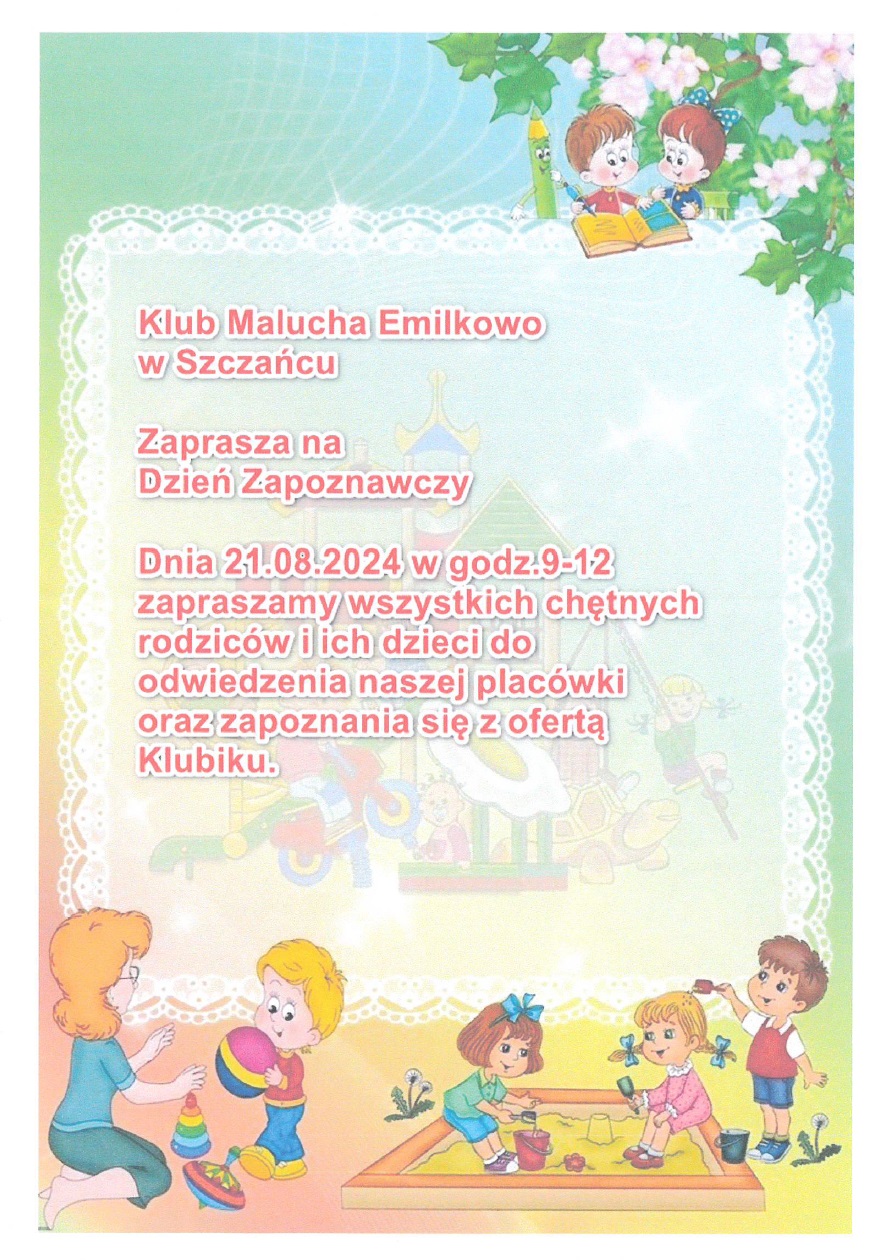 Klub Malucha Emilkowo
w Szczańcu

Zaprasza na
Dzień Zapoznawczy

Dnia 21.08.2024 w godz.9-12 zapraszamy wszystkich chętnych rodziców i ich dzieci do odwiedzenia naszej placówki oraz zapoznania się z ofertą Klubiku.